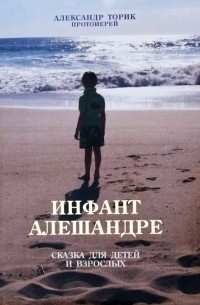 АЛЕКСАНДР ТОРИК
ПРОТОИЕРЕЙ

ИНФАНТ
АЛЕШАНДРЕ

СКАЗКА ДЛЯ ДЕТЕЙ
И ВЗРОСЛЫХ